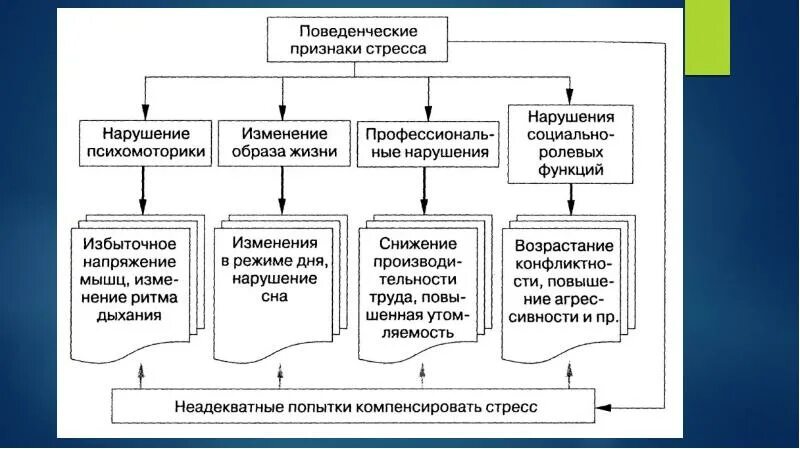 Поведенческие признаки стресса

Нарушение психомоторики

Изменение образа жизни

Профессиональные нарушения

Нарушения социально-ролевых функций

Избыточное напряжение мышц, изменение ритма дыхания

Изменения в режиме дня, нарушение сна

Снижение производительности труда, повышенная утомляемость

Возрастание конфликтности, повышение агрессивности и пр.

Неадекватные попытки компенсировать стресс